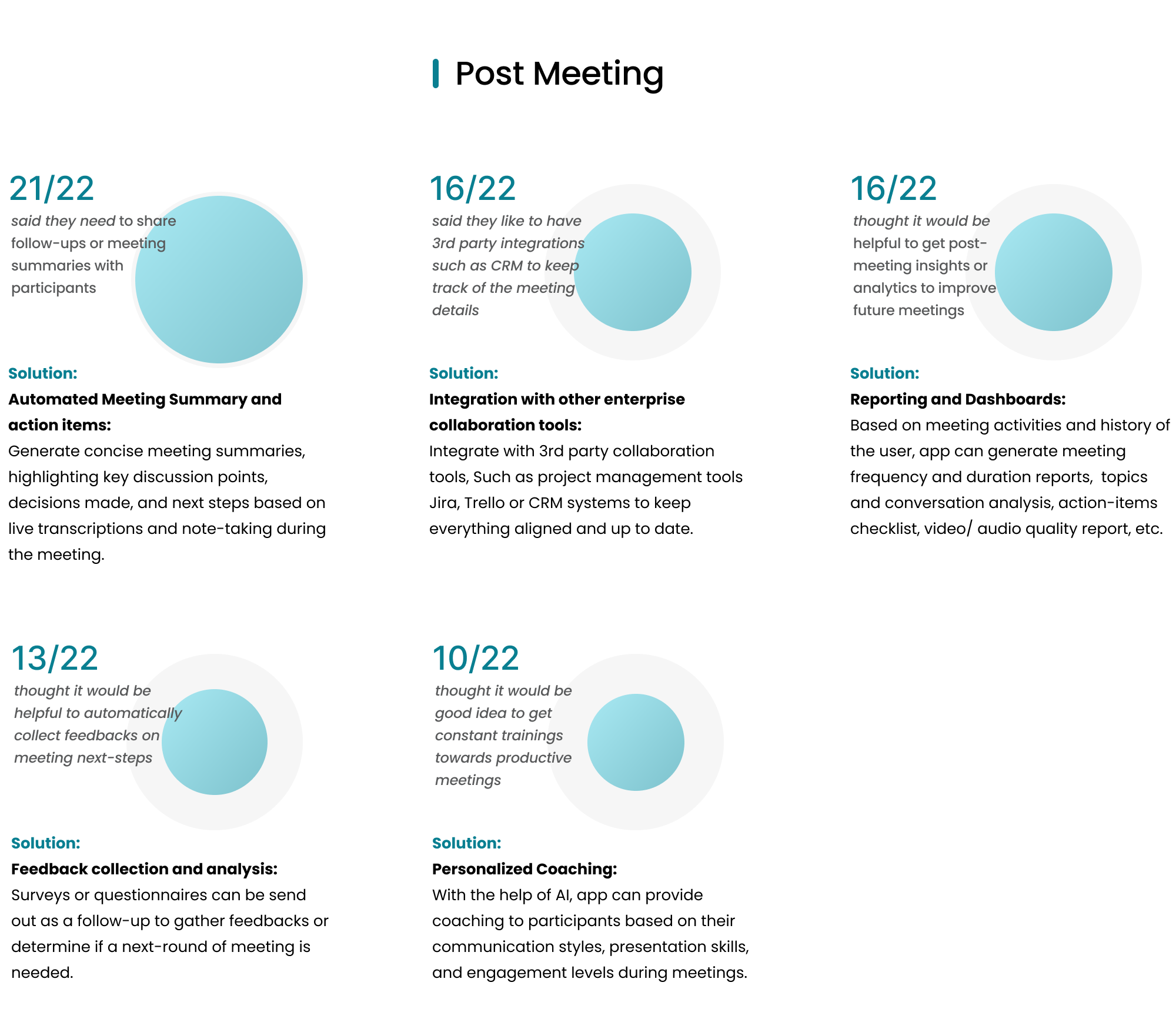 Post Meeting

21/22
said they need to share follow-ups or meeting summaries with participants

Solution:
Automated Meeting Summary and action items:
Generate concise meeting summaries, highlighting key discussion points, decisions made, and next steps based on live transcriptions and note-taking during the meeting.

16/22
said they like to have 3rd party integrations such as CRM to keep track of the meeting details

Solution:
Integration with other enterprise collaboration tools:
Integrate with 3rd party collaboration tools, Such as project management tools Jira, Trello or CRM systems to keep everything aligned and up to date.

16/22
thought it would be helpful to get post-meeting insights or analytics to improve future meetings

Solution:
Reporting and Dashboards:
Based on meeting activities and history of the user, app can generate meeting frequency and duration reports, topics and conversation analysis, action-items checklist, video/ audio quality report, etc.

13/22
thought it would be helpful to automatically collect feedbacks on meeting next-steps

Solution:
Feedback collection and analysis:
Surveys or questionnaires can be send out as a follow-up to gather feedbacks or determine if a next-round of meeting is needed.

10/22
thought it would be good idea to get constant trainings towards productive meetings

Solution:
Personalized Coaching:
With the help of AI, app can provide coaching to participants based on their communication styles, presentation skills, and engagement levels during meetings.